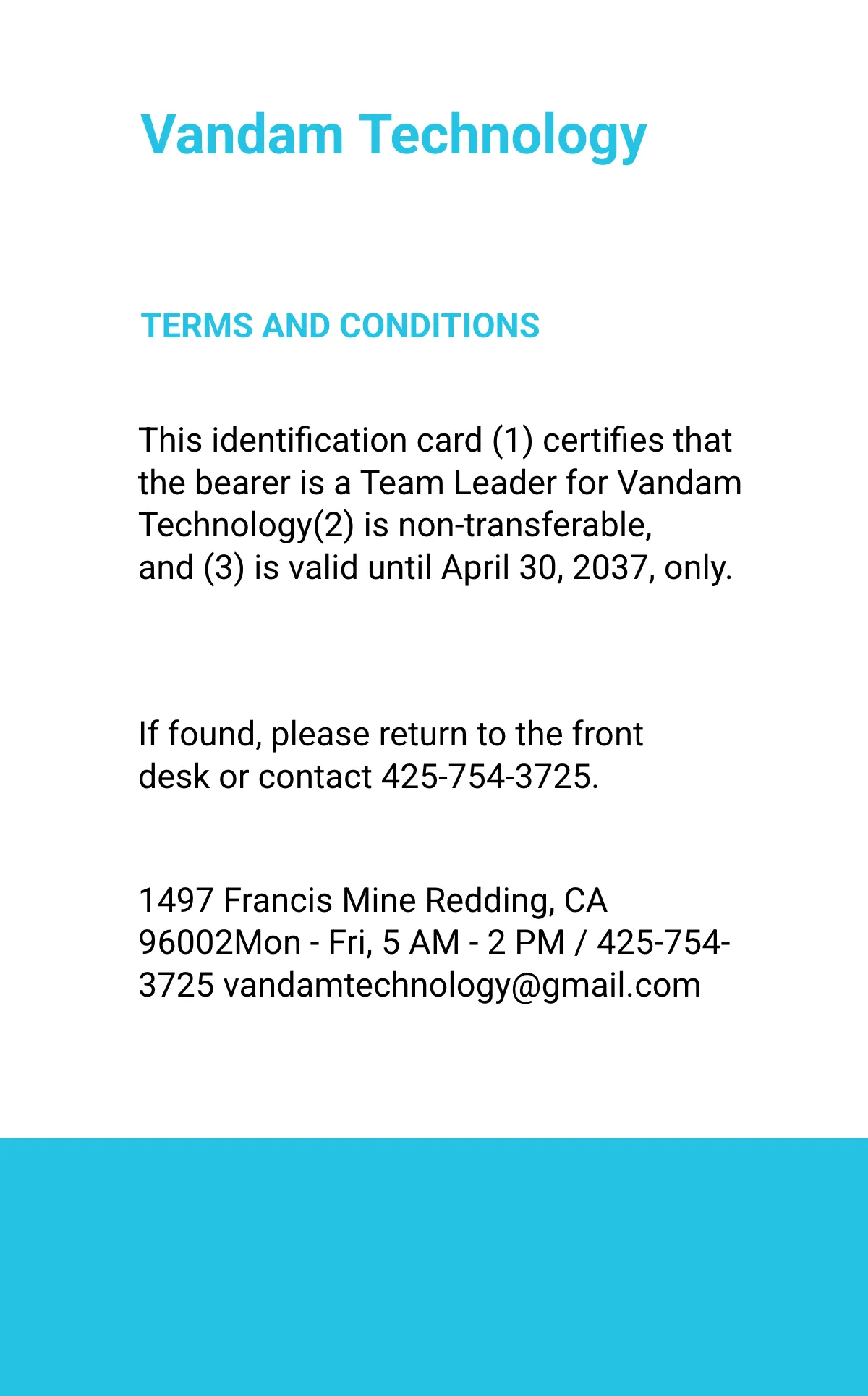 Vandam Technology

TERMS AND CONDITIONS

This identification card (1) certifies that the bearer is a Team Leader for Vandam Technology(2) is non-transferable, and (3) is valid until April 30, 2037, only.

If found, please return to the front desk or contact 425-754-3725.

1497 Francis Mine Redding, CA 96002Mon - Fri, 5 AM - 2 PM / 425-754-3725 vandamtechnology@gmail.com